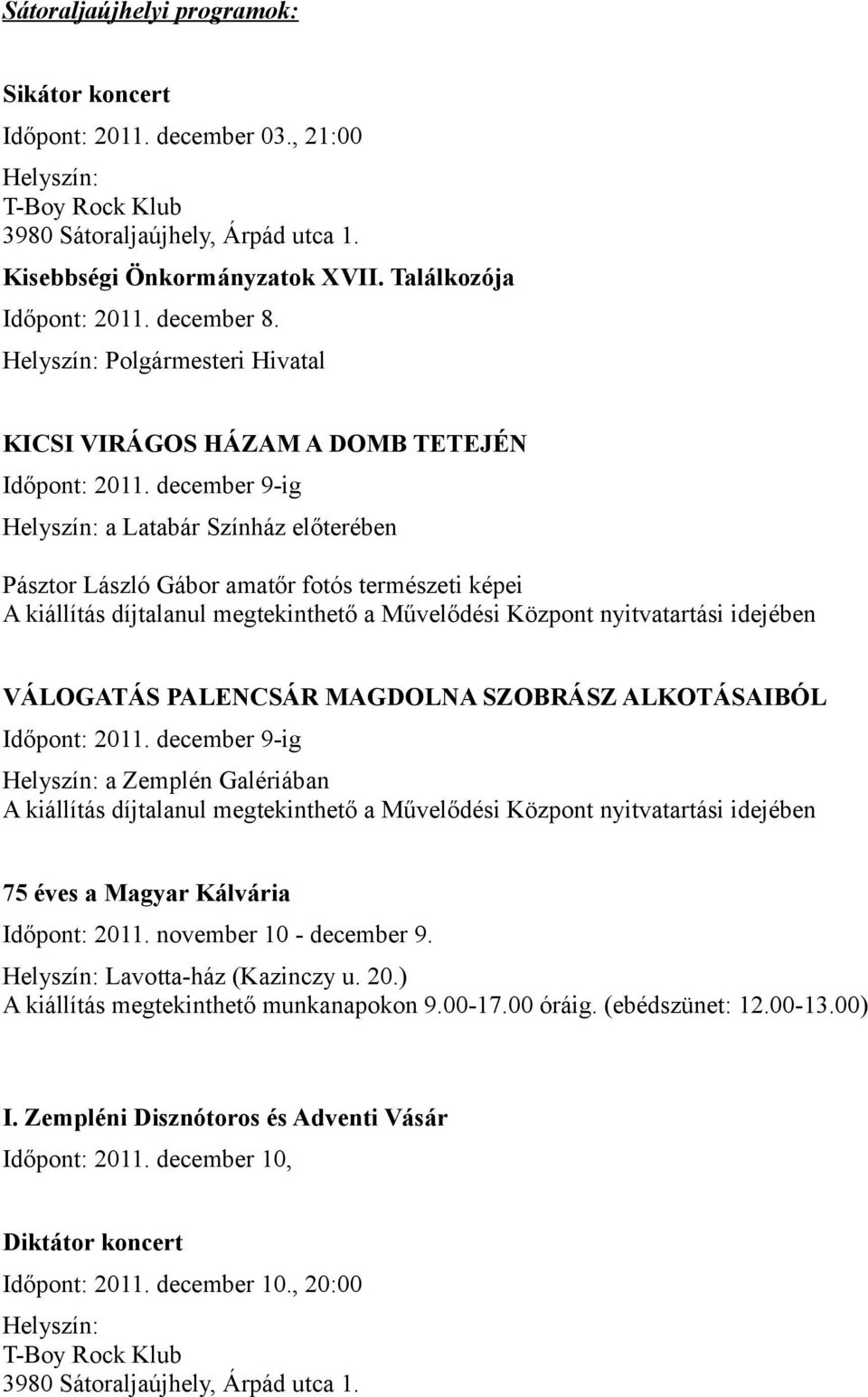 Sátoraljaújhelyi programok:

Sikátor koncert
Időpont: 2011. december 03., 21:00
Helyszín:
T-Boy Rock Klub
3980 Sátoraljaújhely, Árpád utca 1.

Kisebbségi Önkormányzatok XVII. Találkozója
Időpont: 2011. december 8.
Helyszín: Polgármesteri Hivatal

KICSI VIRÁGOS HÁZAM A DOMB TETEJÉN
Időpont: 2011. december 9-ig
Helyszín: a Latabár Színház előterében

Pásztor László Gábor amatőr fotós természeti képei
A kiállítás díjtalanul megtekinthető a Művelődési Központ nyitvatartási idejében

VÁLOGATÁS PALENCSÁR MAGDOLNA SZOBRÁSZ ALKOTÁSAIBÓL
Időpont: 2011. december 9-ig
Helyszín: a Zemplén Galériában
A kiállítás díjtalanul megtekinthető a Művelődési Központ nyitvatartási idejében

75 éves a Magyar Kálvária
Időpont: 2011. november 10 - december 9.
Helyszín: Lavotta-ház (Kazinczy u. 20.)
A kiállítás megtekinthető munkanapokon 9.00-17.00 óráig. (ebédszünet: 12.00-13.00)

I. Zempléni Disznótoros és Adventi Vásár
Időpont: 2011. december 10,

Diktátor koncert
Időpont: 2011. december 10., 20:00
Helyszín:
T-Boy Rock Klub
3980 Sátoraljaújhely, Árpád utca 1.